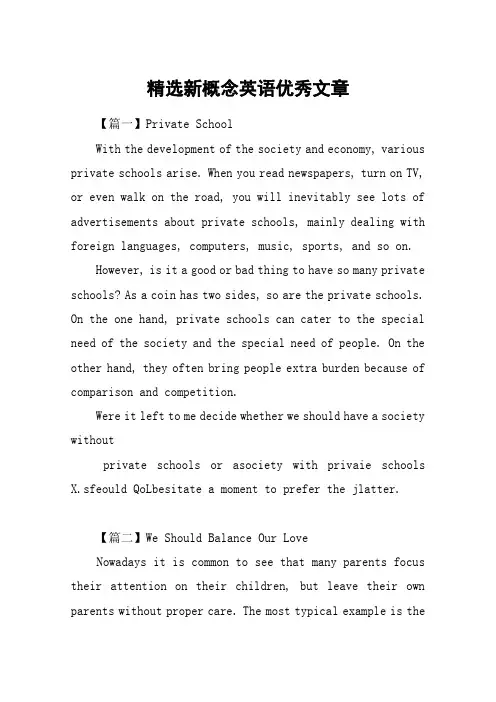 精选新概念英语优秀文章

【篇一】Private School

With the development of the society and economy, various private schools arise. When you read newspapers, turn on TV, or even walk on the road, you will inevitably see lots of advertisements about private schools, mainly dealing with foreign languages, computers, music, sports, and so on.

However, is it a good or bad thing to have so many private schools? As a coin has two sides, so are the private schools. On the one hand, private schools can cater to the special need of the society and the special need of people. On the other hand, they often bring people extra burden because of comparison and competition.

Were it left to me decide whether we should have a society without

private schools or asociety with privaie schools X.sfeould QoLbesitate a moment to prefer the jlatter.

【篇二】We Should Balance Our Love

Nowadays it is common to see that many parents focus their attention on their children, but leave their own parents without proper care. The most typical example is the